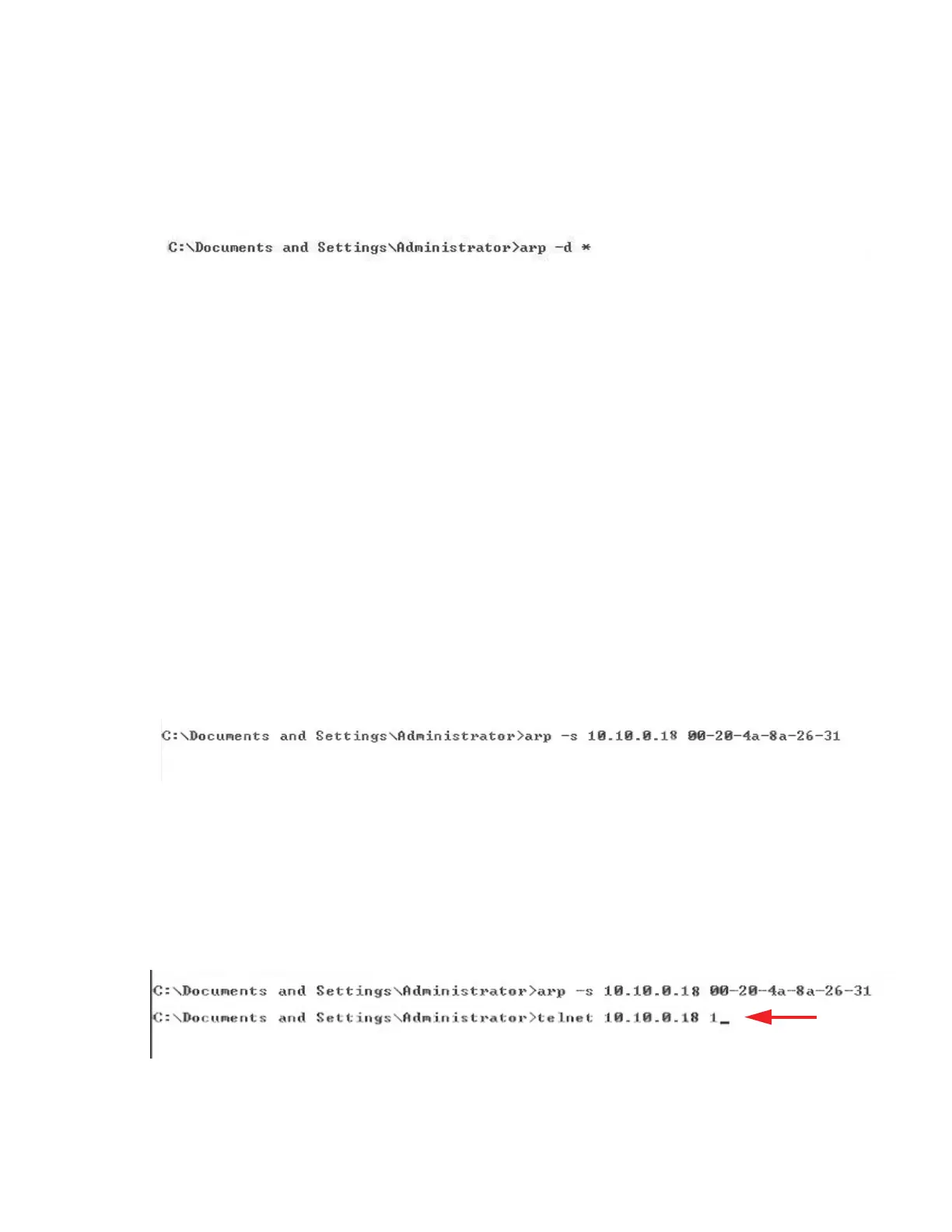 C:\Documents and Settings\Administrator>arp -d *

C:\Documents and Settings\Administrator>arp -s 10.10.0.18 00-20-4a-8a-26-31

C:\Documents and Settings\Administrator>arp -s 10.10.0.18 00-20-4a-8a-26-31
C:\Documents and Settings\Administrator>telnet 10.10.0.18 1_